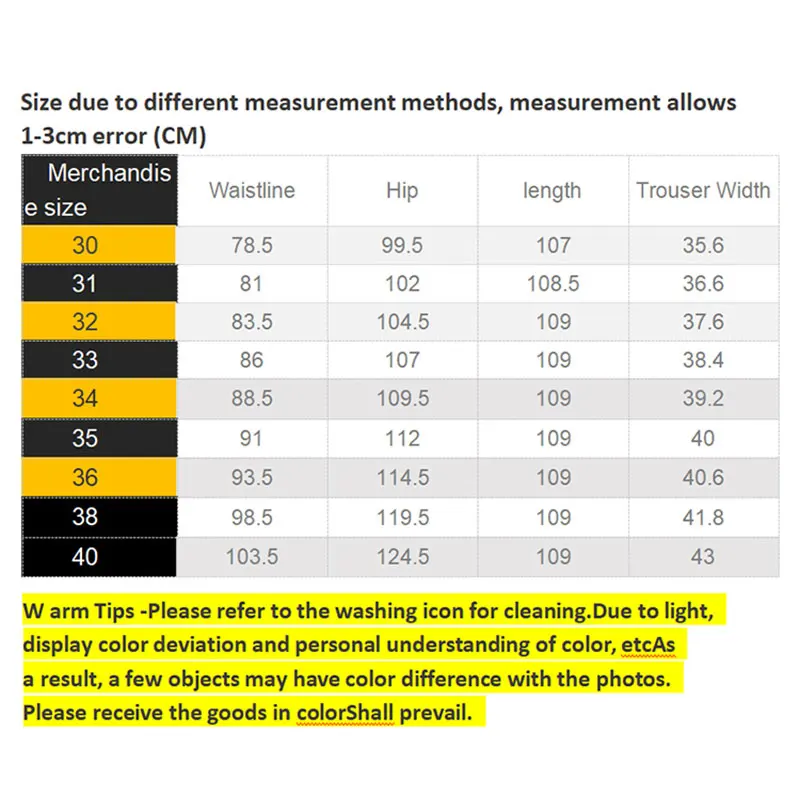 Size due to different measurement methods, measurement allows 1-3cm error (CM)

| Merchandise size | Waistline | Hip | length | Trouser Width |
|---|---|---|---|---|
| 30 | 78.5 | 99.5 | 107 | 35.6 |
| 31 | 81 | 102 | 108.5 | 36.6 |
| 32 | 83.5 | 104.5 | 109 | 37.6 |
| 33 | 86 | 107 | 109 | 38.4 |
| 34 | 88.5 | 109.5 | 109 | 39.2 |
| 35 | 91 | 112 | 109 | 40 |
| 36 | 93.5 | 114.5 | 109 | 40.6 |
| 38 | 98.5 | 119.5 | 109 | 41.8 |
| 40 | 103.5 | 124.5 | 109 | 43 |

W arm Tips -Please refer to the washing icon for cleaning.Due to light, display color deviation and personal understanding of color, etcAs a result, a few objects may have color difference with the photos. Please receive the goods in colorShall prevail.